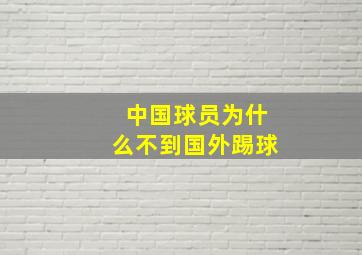 中国球员为什么不到国外踢球